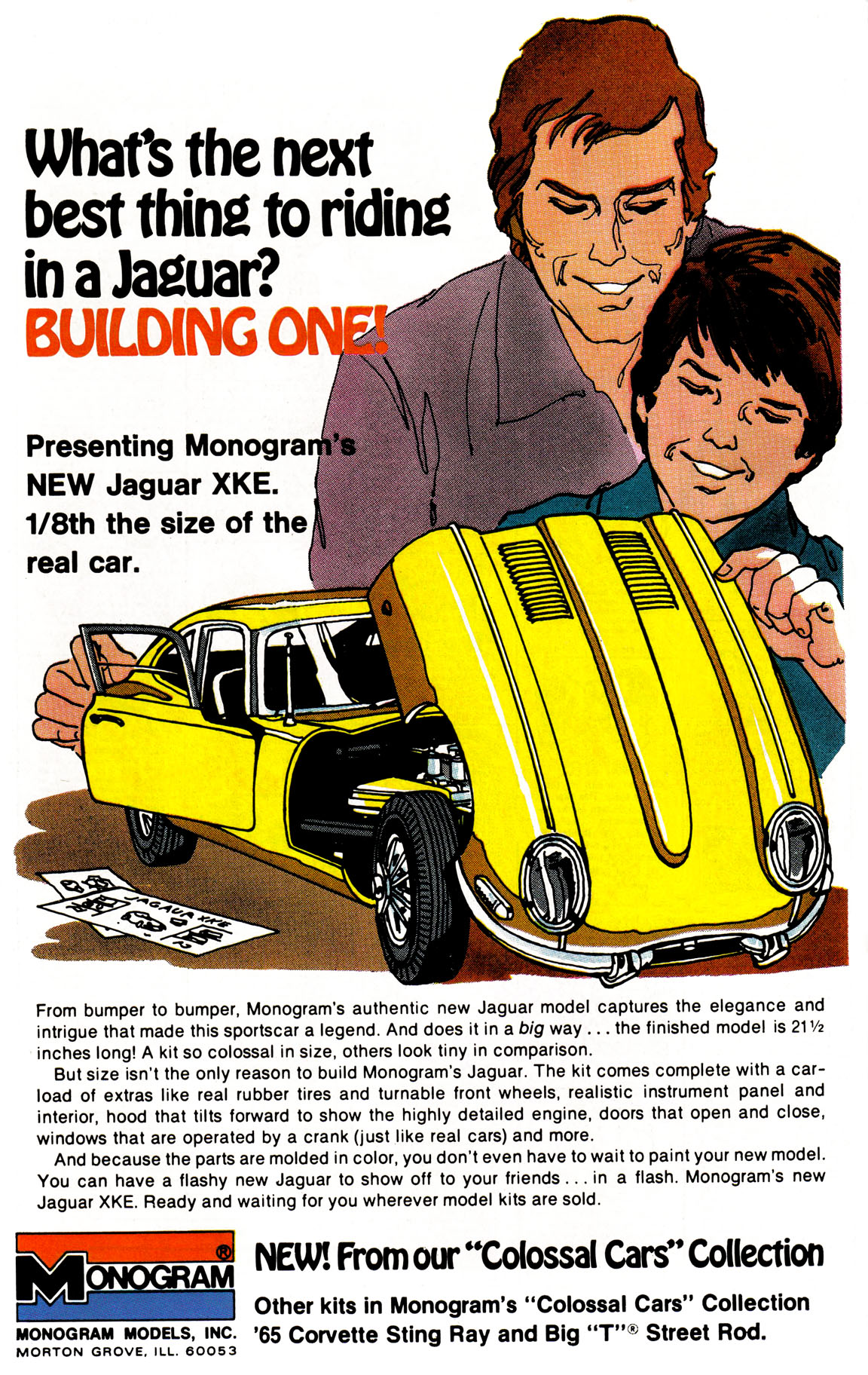 What's the next best thing to riding in a Jaguar?
BUILDING ONE!

Presenting Monogram's NEW Jaguar XKE. 1/8th the size of the real car.

JAGUAR XKE

From bumper to bumper, Monogram's authentic new Jaguar model captures the elegance and intrigue that made this sportscar a legend. And does it in a big way . . . the finished model is 21½ inches long! A kit so colossal in size, others look tiny in comparison.

But size isn't the only reason to build Monogram's Jaguar. The kit comes complete with a carload of extras like real rubber tires and turnable front wheels, realistic instrument panel and interior, hood that tilts forward to show the highly detailed engine, doors that open and close, windows that are operated by a crank (just like real cars) and more.

And because the parts are molded in color, you don't even have to wait to paint your new model. You can have a flashy new Jaguar to show off to your friends . . . in a flash. Monogram's new Jaguar XKE. Ready and waiting for you wherever model kits are sold.

MONOGRAM®
MONOGRAM MODELS, INC.
MORTON GROVE, ILL. 60053

NEW! From our "Colossal Cars" Collection
Other kits in Monogram's "Colossal Cars" Collection '65 Corvette Sting Ray and Big "T"® Street Rod.